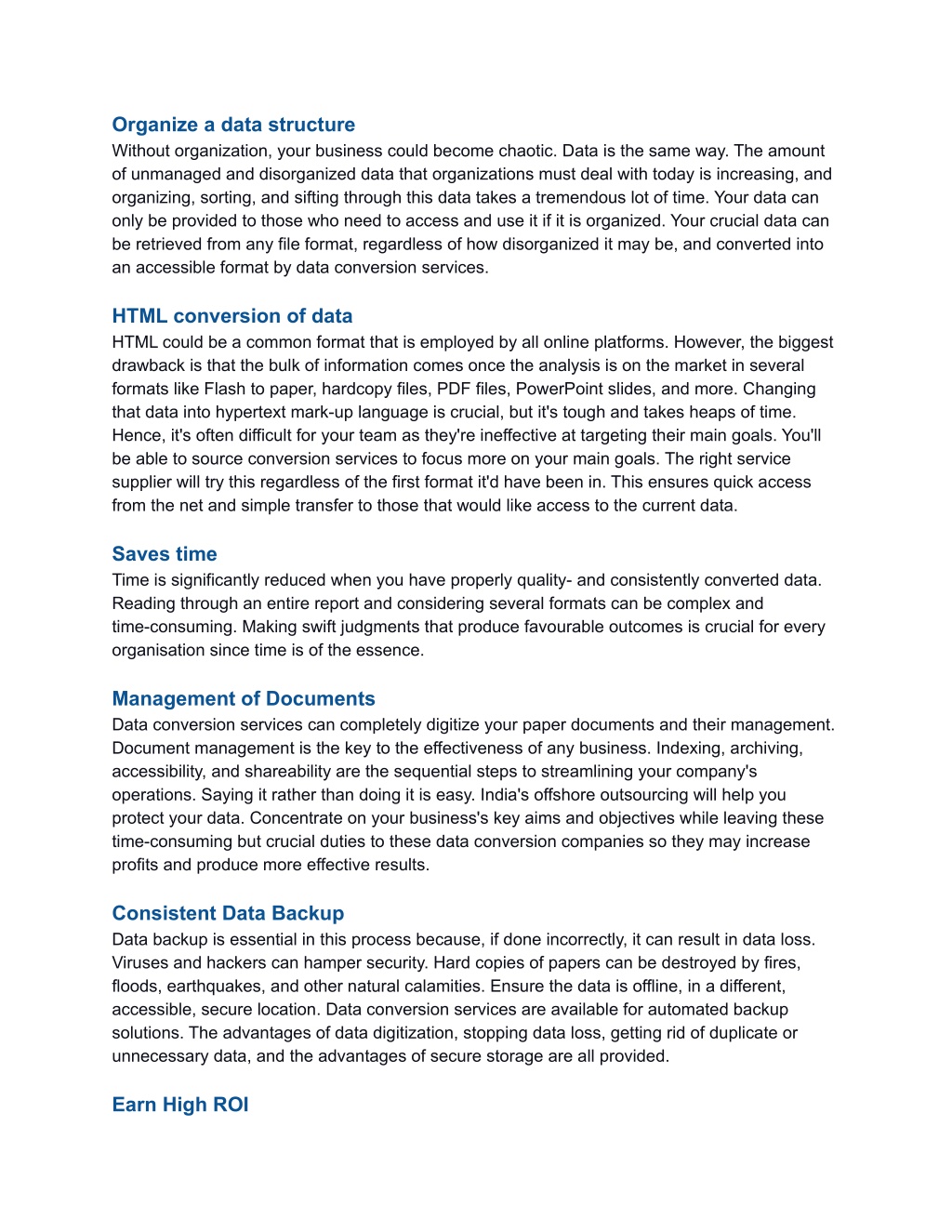 Organize a data structure
Without organization, your business could become chaotic. Data is the same way. The amount of unmanaged and disorganized data that organizations must deal with today is increasing, and organizing, sorting, and sifting through this data takes a tremendous lot of time. Your data can only be provided to those who need to access and use it if it is organized. Your crucial data can be retrieved from any file format, regardless of how disorganized it may be, and converted into an accessible format by data conversion services.

HTML conversion of data
HTML could be a common format that is employed by all online platforms. However, the biggest drawback is that the bulk of information comes once the analysis is on the market in several formats like Flash to paper, hardcopy files, PDF files, PowerPoint slides, and more. Changing that data into hypertext mark-up language is crucial, but it's tough and takes heaps of time. Hence, it's often difficult for your team as they're ineffective at targeting their main goals. You'll be able to source conversion services to focus more on your main goals. The right service supplier will try this regardless of the first format it'd have been in. This ensures quick access from the net and simple transfer to those that would like access to the current data.

Saves time
Time is significantly reduced when you have properly quality- and consistently converted data. Reading through an entire report and considering several formats can be complex and time-consuming. Making swift judgments that produce favourable outcomes is crucial for every organisation since time is of the essence.

Management of Documents
Data conversion services can completely digitize your paper documents and their management. Document management is the key to the effectiveness of any business. Indexing, archiving, accessibility, and shareability are the sequential steps to streamlining your company's operations. Saying it rather than doing it is easy. India's offshore outsourcing will help you protect your data. Concentrate on your business's key aims and objectives while leaving these time-consuming but crucial duties to these data conversion companies so they may increase profits and produce more effective results.

Consistent Data Backup
Data backup is essential in this process because, if done incorrectly, it can result in data loss. Viruses and hackers can hamper security. Hard copies of papers can be destroyed by fires, floods, earthquakes, and other natural calamities. Ensure the data is offline, in a different, accessible, secure location. Data conversion services are available for automated backup solutions. The advantages of data digitization, stopping data loss, getting rid of duplicate or unnecessary data, and the advantages of secure storage are all provided.

Earn High ROI